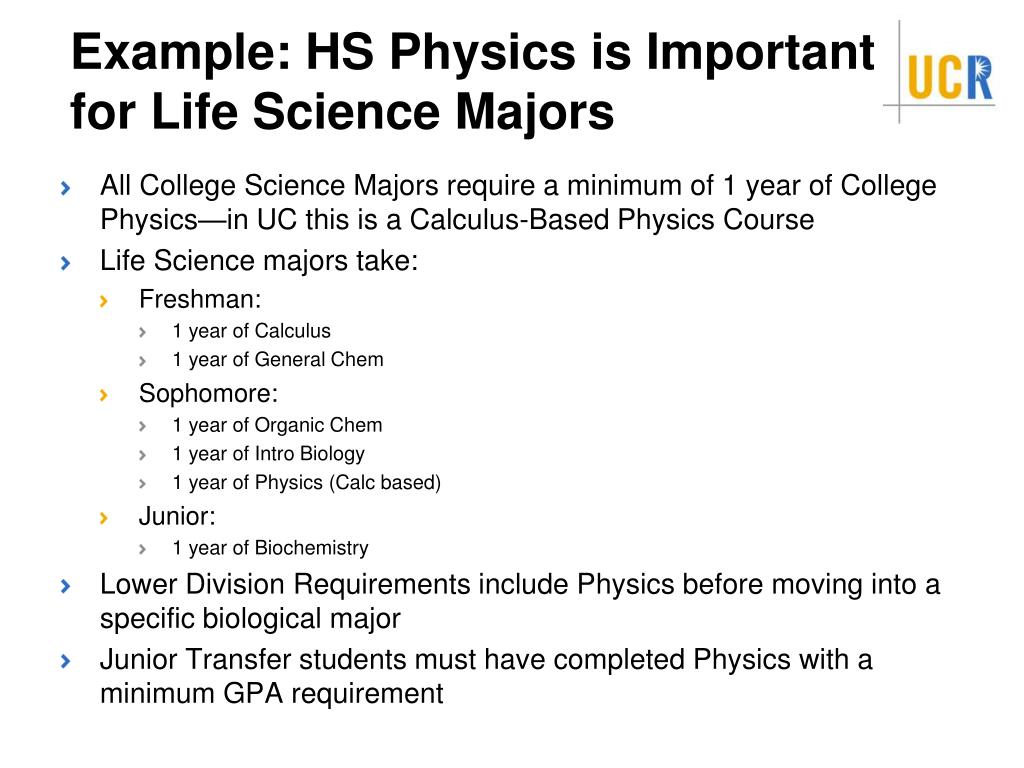 Example: HS Physics is Important for Life Science Majors

UCR

› All College Science Majors require a minimum of 1 year of College Physics—in UC this is a Calculus-Based Physics Course
› Life Science majors take:
  › Freshman:
    › 1 year of Calculus
    › 1 year of General Chem
  › Sophomore:
    › 1 year of Organic Chem
    › 1 year of Intro Biology
    › 1 year of Physics (Calc based)
  › Junior:
    › 1 year of Biochemistry
› Lower Division Requirements include Physics before moving into a specific biological major
› Junior Transfer students must have completed Physics with a minimum GPA requirement